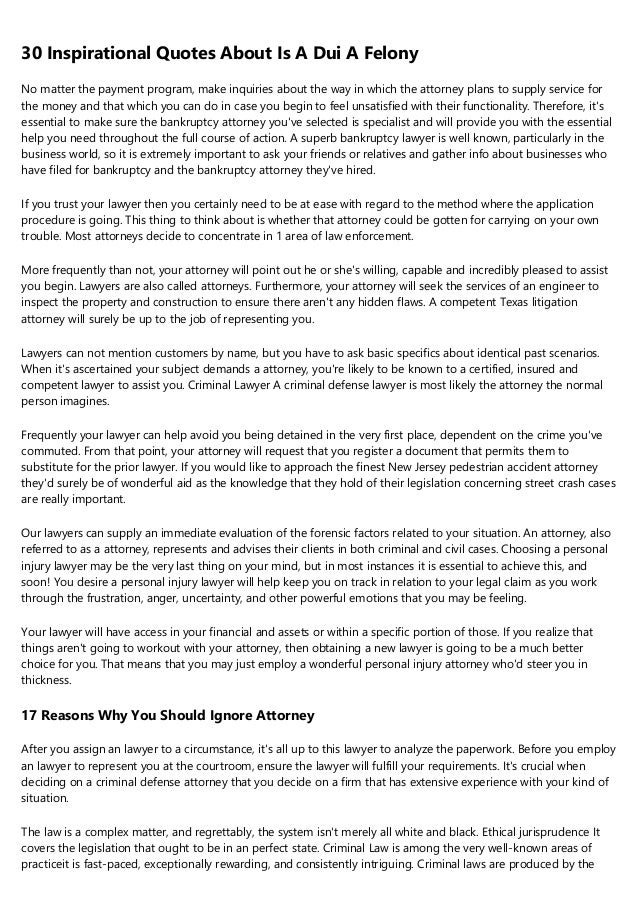 30 Inspirational Quotes About Is A Dui A Felony

No matter the payment program, make inquiries about the way in which the attorney plans to supply service for the money and that which you can do in case you begin to feel unsatisfied with their functionality. Therefore, it's essential to make sure the bankruptcy attorney you've selected is specialist and will provide you with the essential help you need throughout the full course of action. A superb bankruptcy lawyer is well known, particularly in the business world, so it is extremely important to ask your friends or relatives and gather info about businesses who have filed for bankruptcy and the bankruptcy attorney they've hired.

If you trust your lawyer then you certainly need to be at ease with regard to the method where the application procedure is going. This thing to think about is whether that attorney could be gotten for carrying on your own trouble. Most attorneys decide to concentrate in 1 area of law enforcement.

More frequently than not, your attorney will point out he or she's willing, capable and incredibly pleased to assist you begin. Lawyers are also called attorneys. Furthermore, your attorney will seek the services of an engineer to inspect the property and construction to ensure there aren't any hidden flaws. A competent Texas litigation attorney will surely be up to the job of representing you.

Lawyers can not mention customers by name, but you have to ask basic specifics about identical past scenarios. When it's ascertained your subject demands a attorney, you're likely to be known to a certified, insured and competent lawyer to assist you. Criminal Lawyer A criminal defense lawyer is most likely the attorney the normal person imagines.

Frequently your lawyer can help avoid you being detained in the very first place, dependent on the crime you've commuted. From that point, your attorney will request that you register a document that permits them to substitute for the prior lawyer. If you would like to approach the finest New Jersey pedestrian accident attorney they'd surely be of wonderful aid as the knowledge that they hold of their legislation concerning street crash cases are really important.

Our lawyers can supply an immediate evaluation of the forensic factors related to your situation. An attorney, also referred to as a attorney, represents and advises their clients in both criminal and civil cases. Choosing a personal injury lawyer may be the very last thing on your mind, but in most instances it is essential to achieve this, and soon! You desire a personal injury lawyer will help keep you on track in relation to your legal claim as you work through the frustration, anger, uncertainty, and other powerful emotions that you may be feeling.

Your lawyer will have access in your financial and assets or within a specific portion of those. If you realize that things aren't going to workout with your attorney, then obtaining a new lawyer is going to be a much better choice for you. That means that you may just employ a wonderful personal injury attorney who'd steer you in thickness.

17 Reasons Why You Should Ignore Attorney

After you assign an lawyer to a circumstance, it's all up to this lawyer to analyze the paperwork. Before you employ an lawyer to represent you at the courtroom, ensure the lawyer will fulfill your requirements. It's crucial when deciding on a criminal defense attorney that you decide on a firm that has extensive experience with your kind of situation.

The law is a complex matter, and regrettably, the system isn't merely all white and black. Ethical jurisprudence It covers the legislation that ought to be in an perfect state. Criminal Law is among the very well-known areas of practiceit is fast-paced, exceptionally rewarding, and consistently intriguing. Criminal laws are produced by the